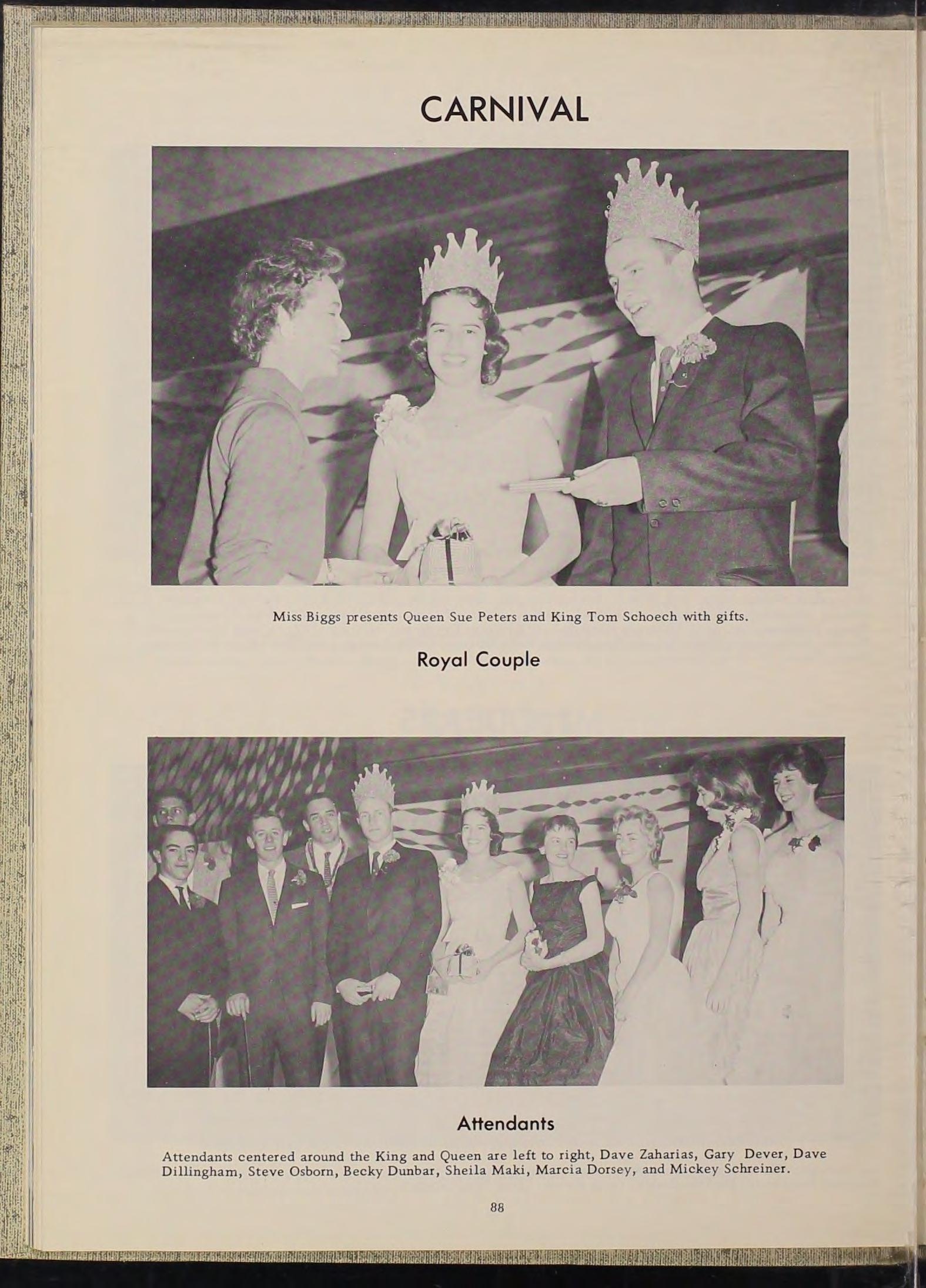 CARNIVAL

Miss Biggs presents Queen Sue Peters and King Tom Schoech with gifts.

Royal Couple

Attendants

Attendants centered around the King and Queen are left to right, Dave Zaharias, Gary Dever, Dave Dillingham, Steve Osborn, Becky Dunbar, Sheila Maki, Marcia Dorsey, and Mickey Schreiner.

88